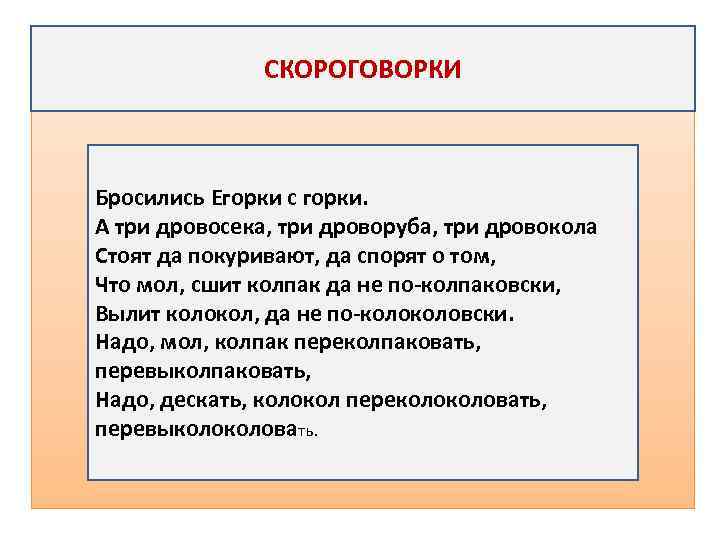 СКОРОГОВОРКИ

Бросились Егорки с горки.
А три дровосека, три дроворуба, три дровокола
Стоят да покуривают, да спорят о том,
Что мол, сшит колпак да не по-колпаковски,
Вылит колокол, да не по-колоколовски.
Надо, мол, колпак переколпаковать,
перевыколпаковать,
Надо, дескать, колокол переколоколовать,
перевыколоколовать.